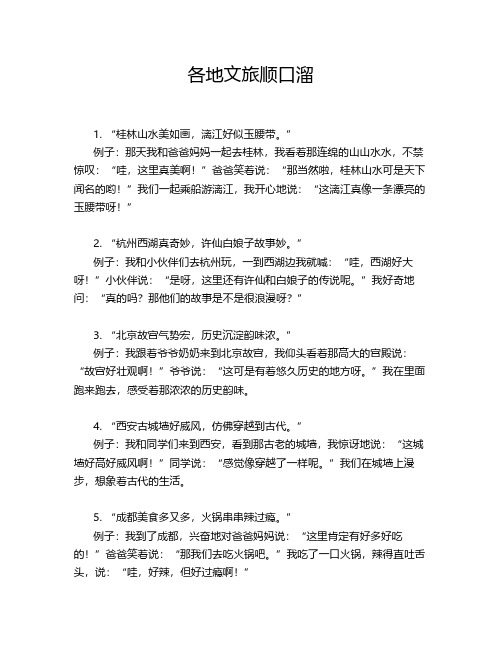 各地文旅顺口溜

1. “桂林山水美如画，漓江好似玉腰带。”

例子：那天我和爸爸妈妈一起去桂林，我看着那连绵的山山水水，不禁惊叹：“哇，这里真美啊！”爸爸笑着说：“那当然啦，桂林山水可是天下闻名的哟！”我们一起乘船游漓江，我开心地说：“这漓江真像一条漂亮的玉腰带呀！”

2. “杭州西湖真奇妙，许仙白娘子故事妙。”

例子：我和小伙伴们去杭州玩，一到西湖边我就喊：“哇，西湖好大呀！”小伙伴说：“是呀，这里还有许仙和白娘子的传说呢。”我好奇地问：“真的吗？那他们的故事是不是很浪漫呀？”

3. “北京故宫气势宏，历史沉淀韵味浓。”

例子：我跟着爷爷奶奶来到北京故宫，我仰头看着那高大的宫殿说：“故宫好壮观啊！”爷爷说：“这可是有着悠久历史的地方呀。”我在里面跑来跑去，感受着那浓浓的历史韵味。

4. “西安古城墙好威风，仿佛穿越到古代。”

例子：我和同学们来到西安，看到那古老的城墙，我惊讶地说：“这城墙好高好威风啊！”同学说：“感觉像穿越了一样呢。”我们在城墙上漫步，想象着古代的生活。

5. “成都美食多又多，火锅串串辣过瘾。”

例子：我到了成都，兴奋地对爸爸妈妈说：“这里肯定有好多好吃的！”爸爸笑着说：“那我们去吃火锅吧。”我吃了一口火锅，辣得直吐舌头，说：“哇，好辣，但好过瘾啊！”